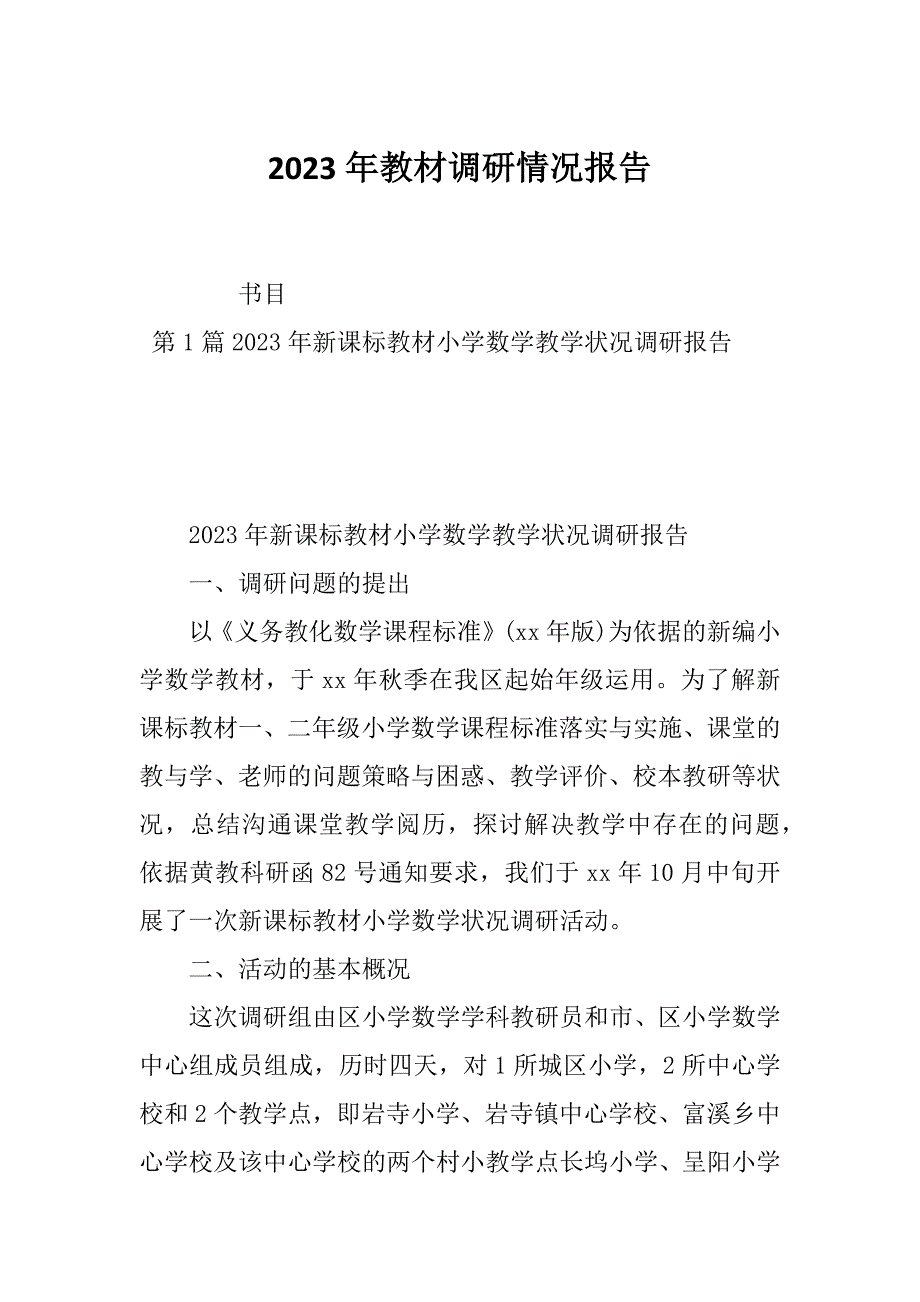 2023年教材调研情况报告

书目

第1篇2023年新课标教材小学数学教学状况调研报告

2023年新课标教材小学数学教学状况调研报告

一、调研问题的提出

以《义务教化数学课程标准》(xx年版)为依据的新编小学数学教材，于xx年秋季在我区起始年级运用。为了解新课标教材一、二年级小学数学课程标准落实与实施、课堂的教与学、老师的问题策略与困惑、教学评价、校本教研等状况，总结沟通课堂教学阅历，探讨解决教学中存在的问题，依据黄教科研函82号通知要求，我们于xx年10月中旬开展了一次新课标教材小学数学状况调研活动。

二、活动的基本概况

这次调研组由区小学数学学科教研员和市、区小学数学中心组成员组成，历时四天，对1所城区小学，2所中心学校和2个教学点，即岩寺小学、岩寺镇中心学校、富溪乡中心学校及该中心学校的两个村小教学点长坞小学、呈阳小学